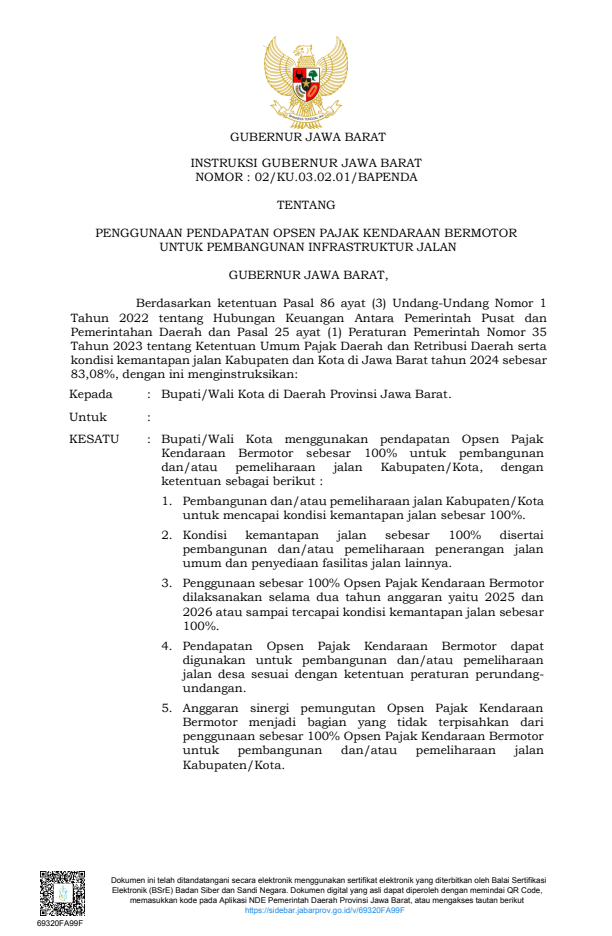 GUBERNUR JAWA BARAT

INSTRUKSI GUBERNUR JAWA BARAT
NOMOR : 02/KU.03.02.01/BAPENDA

TENTANG

PENGGUNAAN PENDAPATAN OPSEN PAJAK KENDARAAN BERMOTOR UNTUK PEMBANGUNAN INFRASTRUKTUR JALAN

GUBERNUR JAWA BARAT,

Berdasarkan ketentuan Pasal 86 ayat (3) Undang-Undang Nomor 1 Tahun 2022 tentang Hubungan Keuangan Antara Pemerintah Pusat dan Pemerintahan Daerah dan Pasal 25 ayat (1) Peraturan Pemerintah Nomor 35 Tahun 2023 tentang Ketentuan Umum Pajak Daerah dan Retribusi Daerah serta kondisi kemantapan jalan Kabupaten dan Kota di Jawa Barat tahun 2024 sebesar 83,08%, dengan ini menginstruksikan:

Kepada : Bupati/Wali Kota di Daerah Provinsi Jawa Barat.

Untuk :

KESATU : Bupati/Wali Kota menggunakan pendapatan Opsen Pajak Kendaraan Bermotor sebesar 100% untuk pembangunan dan/atau pemeliharaan jalan Kabupaten/Kota, dengan ketentuan sebagai berikut :

1. Pembangunan dan/atau pemeliharaan jalan Kabupaten/Kota untuk mencapai kondisi kemantapan jalan sebesar 100%.

2. Kondisi kemantapan jalan sebesar 100% disertai pembangunan dan/atau pemeliharaan penerangan jalan umum dan penyediaan fasilitas jalan lainnya.

3. Penggunaan sebesar 100% Opsen Pajak Kendaraan Bermotor dilaksanakan selama dua tahun anggaran yaitu 2025 dan 2026 atau sampai tercapai kondisi kemantapan jalan sebesar 100%.

4. Pendapatan Opsen Pajak Kendaraan Bermotor dapat digunakan untuk pembangunan dan/atau pemeliharaan jalan desa sesuai dengan ketentuan peraturan perundang-undangan.

5. Anggaran sinergi pemungutan Opsen Pajak Kendaraan Bermotor menjadi bagian yang tidak terpisahkan dari penggunaan sebesar 100% Opsen Pajak Kendaraan Bermotor untuk pembangunan dan/atau pemeliharaan jalan Kabupaten/Kota.

69320FA99F

Dokumen ini telah ditandatangani secara elektronik menggunakan sertifikat elektronik yang diterbitkan oleh Balai Sertifikasi Elektronik (BSrE) Badan Siber dan Sandi Negara. Dokumen digital yang asli dapat diperoleh dengan memindai QR Code, memasukkan kode pada Aplikasi NDE Pemerintah Daerah Provinsi Jawa Barat, atau mengakses tautan berikut https://sidebar.jabarprov.go.id/v/69320FA99F